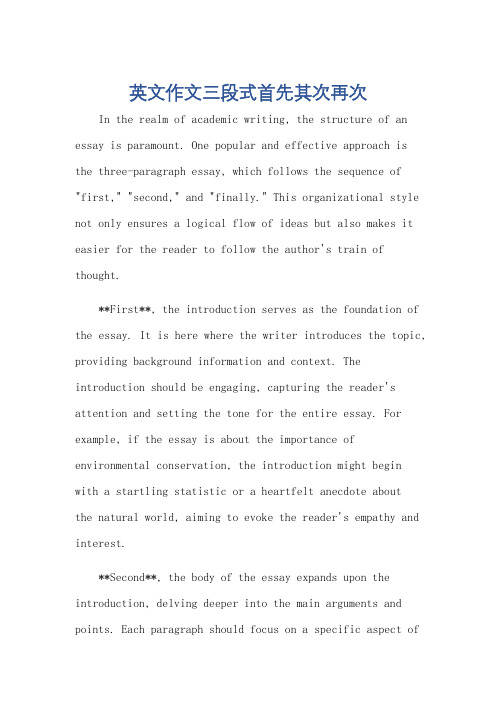 英文作文三段式首先其次再次

In the realm of academic writing, the structure of an essay is paramount. One popular and effective approach is the three-paragraph essay, which follows the sequence of "first," "second," and "finally." This organizational style not only ensures a logical flow of ideas but also makes it easier for the reader to follow the author's train of thought.

**First**, the introduction serves as the foundation of the essay. It is here where the writer introduces the topic, providing background information and context. The introduction should be engaging, capturing the reader's attention and setting the tone for the entire essay. For example, if the essay is about the importance of environmental conservation, the introduction might begin with a startling statistic or a heartfelt anecdote about the natural world, aiming to evoke the reader's empathy and interest.

**Second**, the body of the essay expands upon the introduction, delving deeper into the main arguments and points. Each paragraph should focus on a specific aspect of